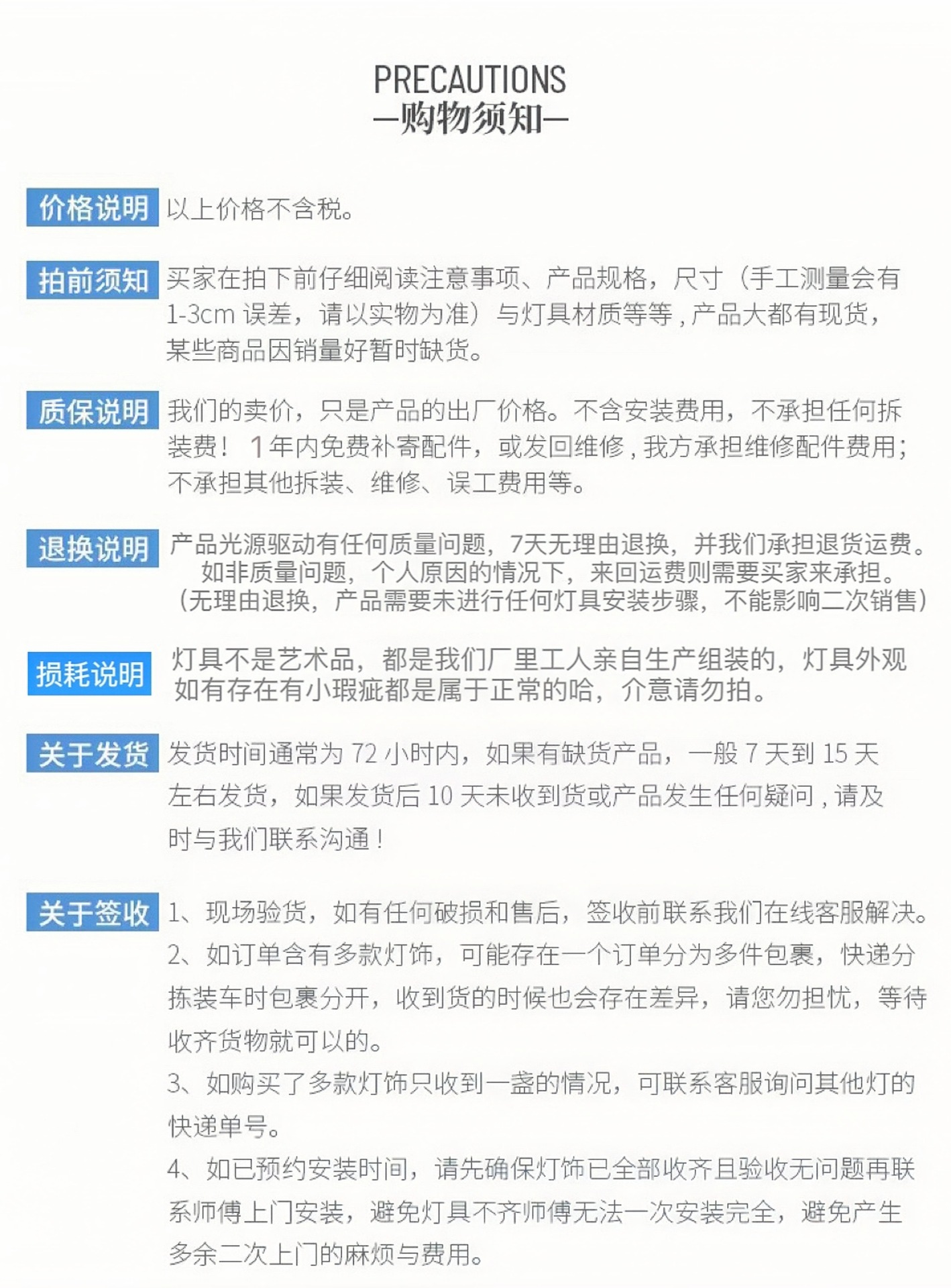 PRECAUTIONS
—购物须知—

价格说明 以上价格不含税。

拍前须知 买家在拍下前仔细阅读注意事项、产品规格，尺寸（手工测量会有1-3cm 误差，请以实物为准）与灯具材质等等，产品大都有现货，某些商品因销量好暂时缺货。

质保说明 我们的卖价，只是产品的出厂价格。不含安装费用，不承担任何拆装费！ 1年内免费补寄配件，或发回维修，我方承担维修配件费用；不承担其他拆装、维修、误工费用等。

退换说明 产品光源驱动有任何质量问题，7天无理由退换，并我们承担退货运费。如非质量问题，个人原因的情况下，来回运费则需要买家来承担。（无理由退换，产品需要未进行任何灯具安装步骤，不能影响二次销售）

损耗说明 灯具不是艺术品，都是我们厂里工人亲自生产组装的，灯具外观如有存在有小瑕疵都是属于正常的哈，介意请勿拍。

关于发货 发货时间通常为 72 小时内，如果有缺货产品，一般 7 天到 15 天左右发货，如果发货后 10 天未收到货或产品发生任何疑问，请及时与我们联系沟通！

关于签收 1、现场验货，如有任何破损和售后，签收前联系我们在线客服解决。
2、如订单含有多款灯饰，可能存在一个订单分为多件包裹，快递分拣装车时包裹分开，收到货的时候也会存在差异，请您勿担忧，等待收齐货物就可以的。
3、如购买了多款灯饰只收到一盏的情况，可联系客服询问其他灯的快递单号。
4、如已预约安装时间，请先确保灯饰已全部收齐且验收无问题再联系师傅上门安装，避免灯具不齐师傅无法一次安装完全，避免产生多余二次上门的麻烦与费用。